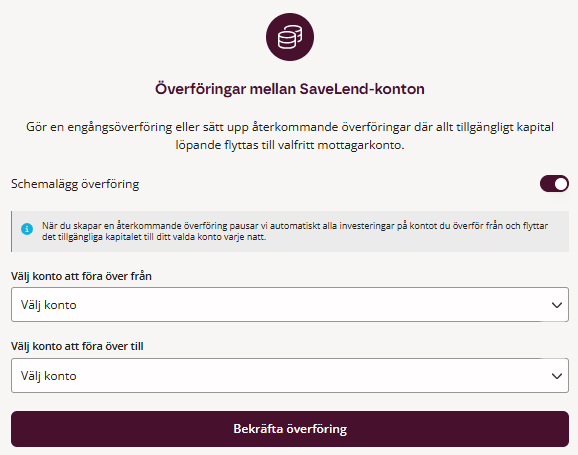 Överföringar mellan SaveLend-konton

Gör en engångsöverföring eller sätt upp återkommande överföringar där allt tillgängligt kapital löpande flyttas till valfritt mottagarkonto.

Schemalägg överföring

När du skapar en återkommande överföring pausar vi automatiskt alla investeringar på kontot du överför från och flyttar det tillgängliga kapitalet till ditt valda konto varje natt.

Välj konto att föra över från

Välj konto

Välj konto att föra över till

Välj konto

Bekräfta överföring